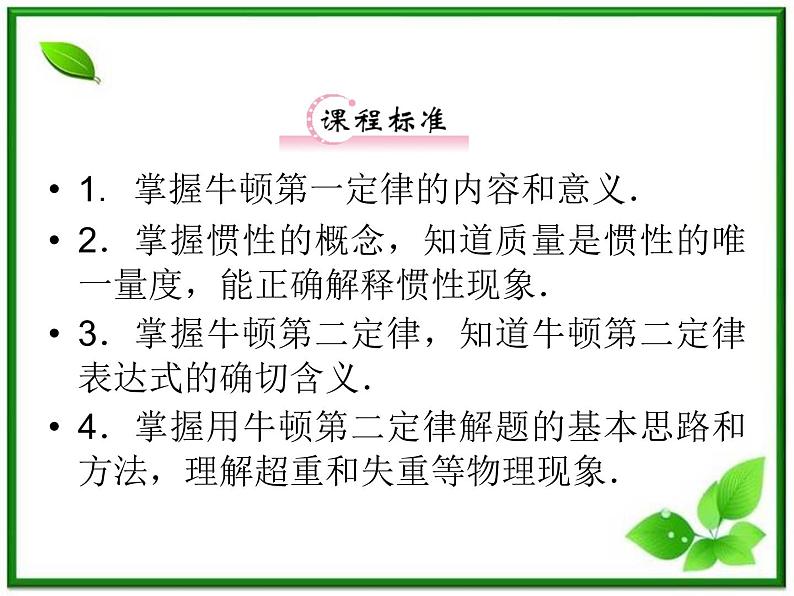 课程标准

• 1．掌握牛顿第一定律的内容和意义．

• 2．掌握惯性的概念，知道质量是惯性的唯一量度，能正确解释惯性现象．

• 3．掌握牛顿第二定律，知道牛顿第二定律表达式的确切含义．

• 4．掌握用牛顿第二定律解题的基本思路和方法，理解超重和失重等物理现象．